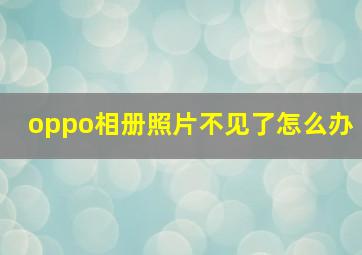 oppo相册照片不见了怎么办